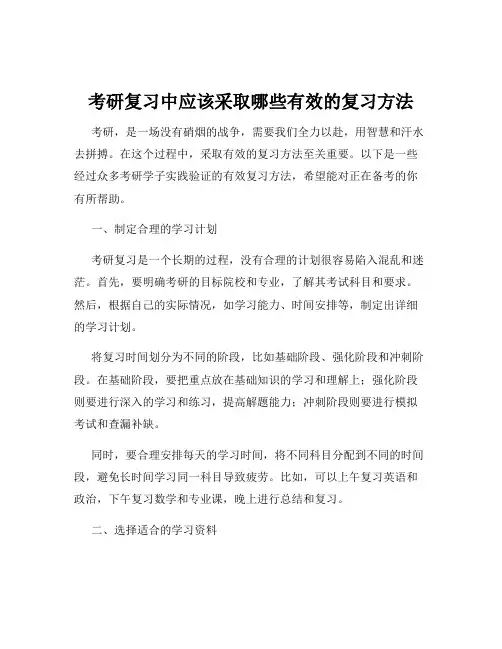 考研复习中应该采取哪些有效的复习方法

考研，是一场没有硝烟的战争，需要我们全力以赴，用智慧和汗水去拼搏。在这个过程中，采取有效的复习方法至关重要。以下是一些经过众多考研学子实践验证的有效复习方法，希望能对正在备考的你有所帮助。

一、制定合理的学习计划

考研复习是一个长期的过程，没有合理的计划很容易陷入混乱和迷茫。首先，要明确考研的目标院校和专业，了解其考试科目和要求。然后，根据自己的实际情况，如学习能力、时间安排等，制定出详细的学习计划。

将复习时间划分为不同的阶段，比如基础阶段、强化阶段和冲刺阶段。在基础阶段，要把重点放在基础知识的学习和理解上；强化阶段则要进行深入的学习和练习，提高解题能力；冲刺阶段则要进行模拟考试和查漏补缺。

同时，要合理安排每天的学习时间，将不同科目分配到不同的时间段，避免长时间学习同一科目导致疲劳。比如，可以上午复习英语和政治，下午复习数学和专业课，晚上进行总结和复习。

二、选择适合的学习资料